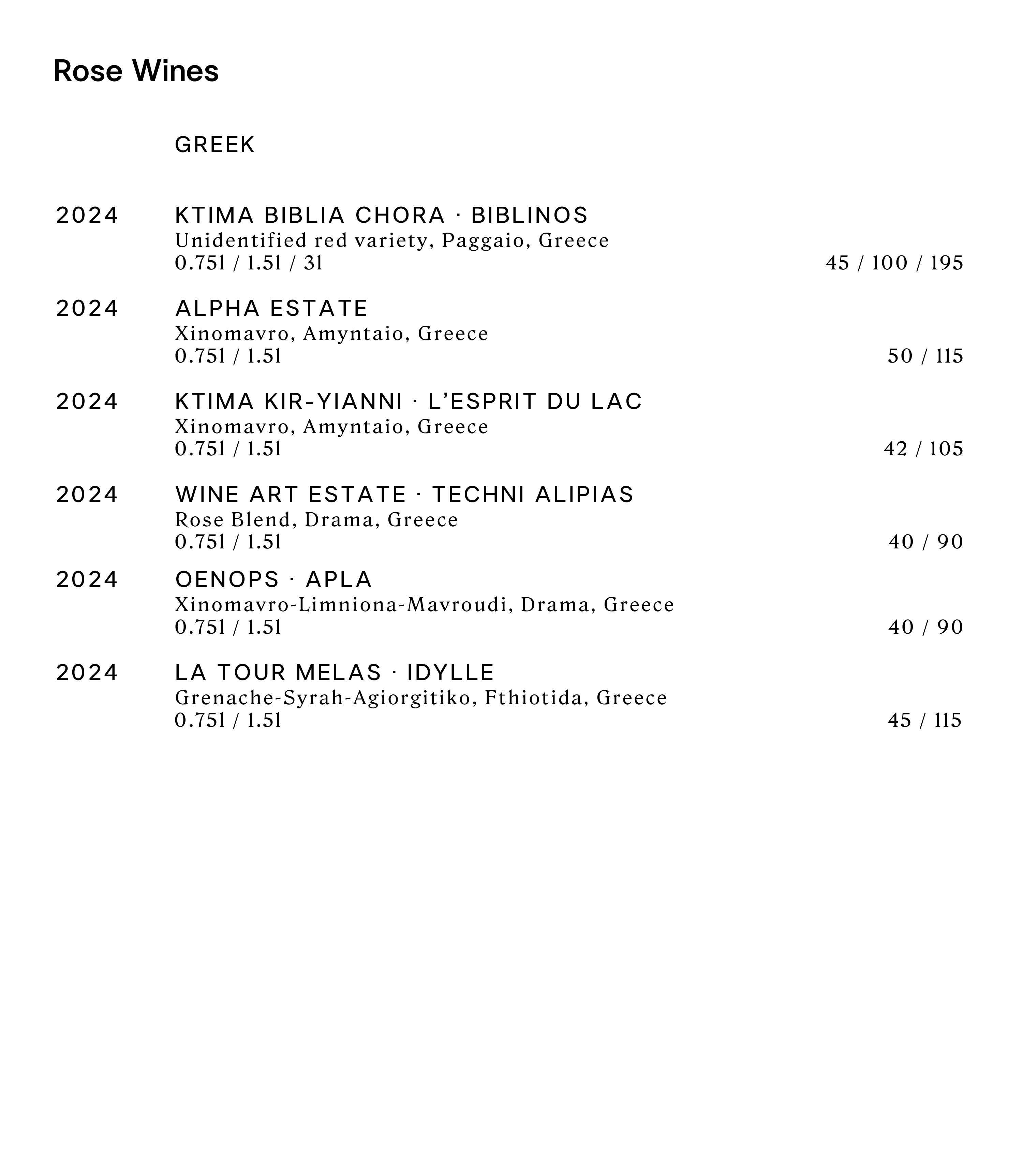 Rose Wines

GREEK

2024 KTIMA BIBLIA CHORA · BIBLINOS
Unidentified red variety, Paggaio, Greece
0.75l / 1.5l / 3l 45 / 100 / 195

2024 ALPHA ESTATE
Xinomavro, Amyntaio, Greece
0.75l / 1.5l 50 / 115

2024 KTIMA KIR-YIANNI · L'ESPRIT DU LAC
Xinomavro, Amyntaio, Greece
0.75l / 1.5l 42 / 105

2024 WINE ART ESTATE · TECHNI ALIPIAS
Rose Blend, Drama, Greece
0.75l / 1.5l 40 / 90

2024 OENOPS · APLA
Xinomavro-Limniona-Mavroudi, Drama, Greece
0.75l / 1.5l 40 / 90

2024 LA TOUR MELAS · IDYLLE
Grenache-Syrah-Agiorgitiko, Fthiotida, Greece
0.75l / 1.5l 45 / 115